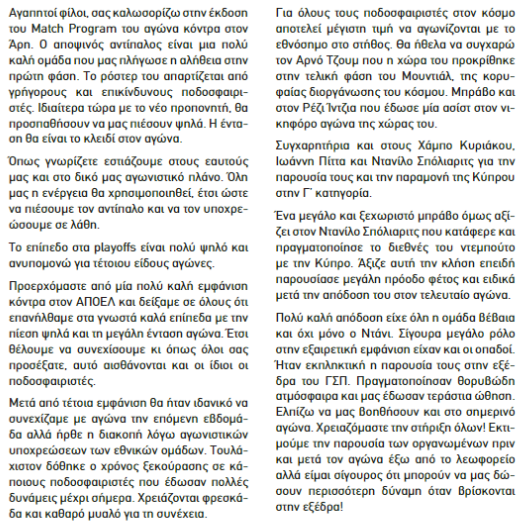 Αγαπητοί φίλοι, σας καλωσορίζω στην έκδοση του Match Program του αγώνα κόντρα στον Άρη. Ο αποψινός αντίπαλος είναι μια πολύ καλή ομάδα που μας πλήγωσε η αλήθεια στην πρώτη φάση. Το ρόστερ του απαρτίζεται από γρήγορους και επικίνδυνους ποδοσφαιριστές. Ιδιαίτερα τώρα με το νέο προπονητή, θα προσπαθήσουν να μας πιέσουν ψηλά. Η ένταση θα είναι το κλειδί στον αγώνα.

Όπως γνωρίζετε εστιάζουμε στους εαυτούς μας και στο δικό μας αγωνιστικό πλάνο. Όλη μας η ενέργεια θα χρησιμοποιηθεί, έτσι ώστε να πιέσουμε τον αντίπαλο και να τον υποχρεώσουμε σε λάθη.

Το επίπεδο στα playoffs είναι πολύ ψηλό και ανυπομονώ για τέτοιου είδους αγώνες.

Προερχόμαστε από μία πολύ καλή εμφάνιση κόντρα στον ΑΠΟΕΛ και δείξαμε σε όλους ότι επανήλθαμε στα γνωστά καλά επίπεδα με την πίεση ψηλά και τη μεγάλη ένταση αγώνα. Έτσι θέλουμε να συνεχίσουμε κι όπως όλοι σας προσέξατε, αυτό αισθάνονται και οι ίδιοι οι ποδοσφαιριστές.

Μετά από τέτοια εμφάνιση θα ήταν ιδανικό να συνεχίζαμε με αγώνα την επόμενη εβδομάδα αλλά ήρθε η διακοπή λόγω αγωνιστικών υποχρεώσεων των εθνικών ομάδων. Τουλάχιστον δόθηκε ο χρόνος ξεκούρασης σε κάποιους ποδοσφαιριστές που έδωσαν πολλές δυνάμεις μέχρι σήμερα. Χρειάζονται φρεσκάδα και καθαρό μυαλό για τη συνέχεια.

Για όλους τους ποδοσφαιριστές στον κόσμο αποτελεί μέγιστη τιμή να αγωνίζονται με το εθνόσημο στο στήθος. Θα ήθελα να συγχαρώ τον Αρνό Τζουμ που η χώρα του προκρίθηκε στην τελική φάση του Μουντιάλ, της κορυφαίας διοργάνωσης του κόσμου. Μπράβο και στον Ρέζι Ίντζια που έδωσε μία ασίστ στον νικηφόρο αγώνα της χώρας του.

Συγχαρητήρια και στους Χάμπο Κυριάκου, Ιωάννη Πίττα και Ντανίλο Σπόλιαριτς για την παρουσία τους και την παραμονή της Κύπρου στην Γ' κατηγορία.

Ένα μεγάλο και ξεχωριστό μπράβο όμως αξίζει στον Ντανίλο Σπόλιαριτς που κατάφερε και πραγματοποίησε το διεθνές του ντεμπούτο με την Κύπρο. Άξιζε αυτή την κλήση επειδή παρουσίασε μεγάλη πρόοδο φέτος και ειδικά μετά την απόδοση του στον τελευταίο αγώνα.

Πολύ καλή απόδοση είχε όλη η ομάδα βέβαια και όχι μόνο ο Ντάνι. Σίγουρα μεγάλο ρόλο στην εξαιρετική εμφάνιση είχαν και οι οπαδοί. Ήταν εκπληκτική η παρουσία τους στην εξέδρα του ΓΣΠ. Πραγματοποίησαν θορυβώδη ατμόσφαιρα και μας έδωσαν τεράστια ώθηση. Ελπίζω να μας βοηθήσουν και στο σημερινό αγώνα. Χρειαζόμαστε την στήριξη όλων! Εκτιμούμε την παρουσία των οργανωμένων πριν και μετά τον αγώνα έξω από το λεωφορείο αλλά είμαι σίγουρος ότι μπορούν να μας δώσουν περισσότερη δύναμη όταν βρίσκονται στην εξέδρα!